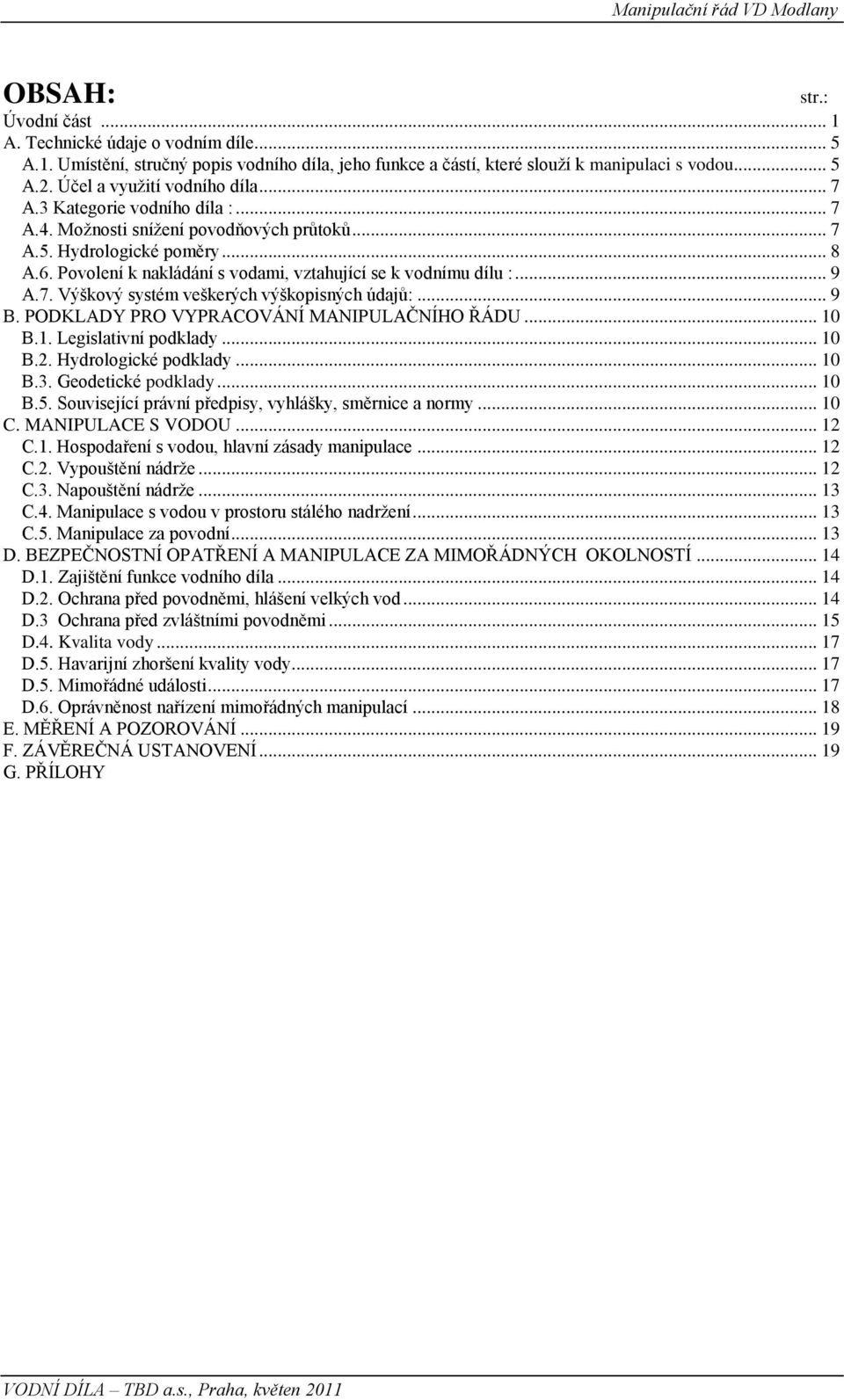 Manipulační řád VD Modlany

OBSAH: str.:
Úvodní část ... 1
A. Technické údaje o vodním díle... 5
A.1. Umístění, stručný popis vodního díla, jeho funkce a částí, které slouží k manipulaci s vodou... 5
A.2. Účel a využití vodního díla... 7
A.3 Kategorie vodního díla :... 7
A.4. Možnosti snížení povodňových průtoků... 7
A.5. Hydrologické poměry... 8
A.6. Povolení k nakládání s vodami, vztahující se k vodnímu dílu :... 9
A.7. Výškový systém veškerých výškopisných údajů:... 9
B. PODKLADY PRO VYPRACOVÁNÍ MANIPULAČNÍHO ŘÁDU... 10
B.1. Legislativní podklady... 10
B.2. Hydrologické podklady... 10
B.3. Geodetické podklady... 10
B.5. Související právní předpisy, vyhlášky, směrnice a normy... 10
C. MANIPULACE S VODOU... 12
C.1. Hospodaření s vodou, hlavní zásady manipulace... 12
C.2. Vypouštění nádrže... 12
C.3. Napouštění nádrže... 13
C.4. Manipulace s vodou v prostoru stálého nadržení... 13
C.5. Manipulace za povodní... 13
D. BEZPEČNOSTNÍ OPATŘENÍ A MANIPULACE ZA MIMOŘÁDNÝCH OKOLNOSTÍ... 14
D.1. Zajištění funkce vodního díla... 14
D.2. Ochrana před povodněmi, hlášení velkých vod... 14
D.3 Ochrana před zvláštními povodněmi... 15
D.4. Kvalita vody... 17
D.5. Havarijní zhoršení kvality vody... 17
D.5. Mimořádné události... 17
D.6. Oprávněnost nařízení mimořádných manipulací... 18
E. MĚŘENÍ A POZOROVÁNÍ... 19
F. ZÁVĚREČNÁ USTANOVENÍ... 19
G. PŘÍLOHY

VODNÍ DÍLA – TBD a.s., Praha, květen 2011